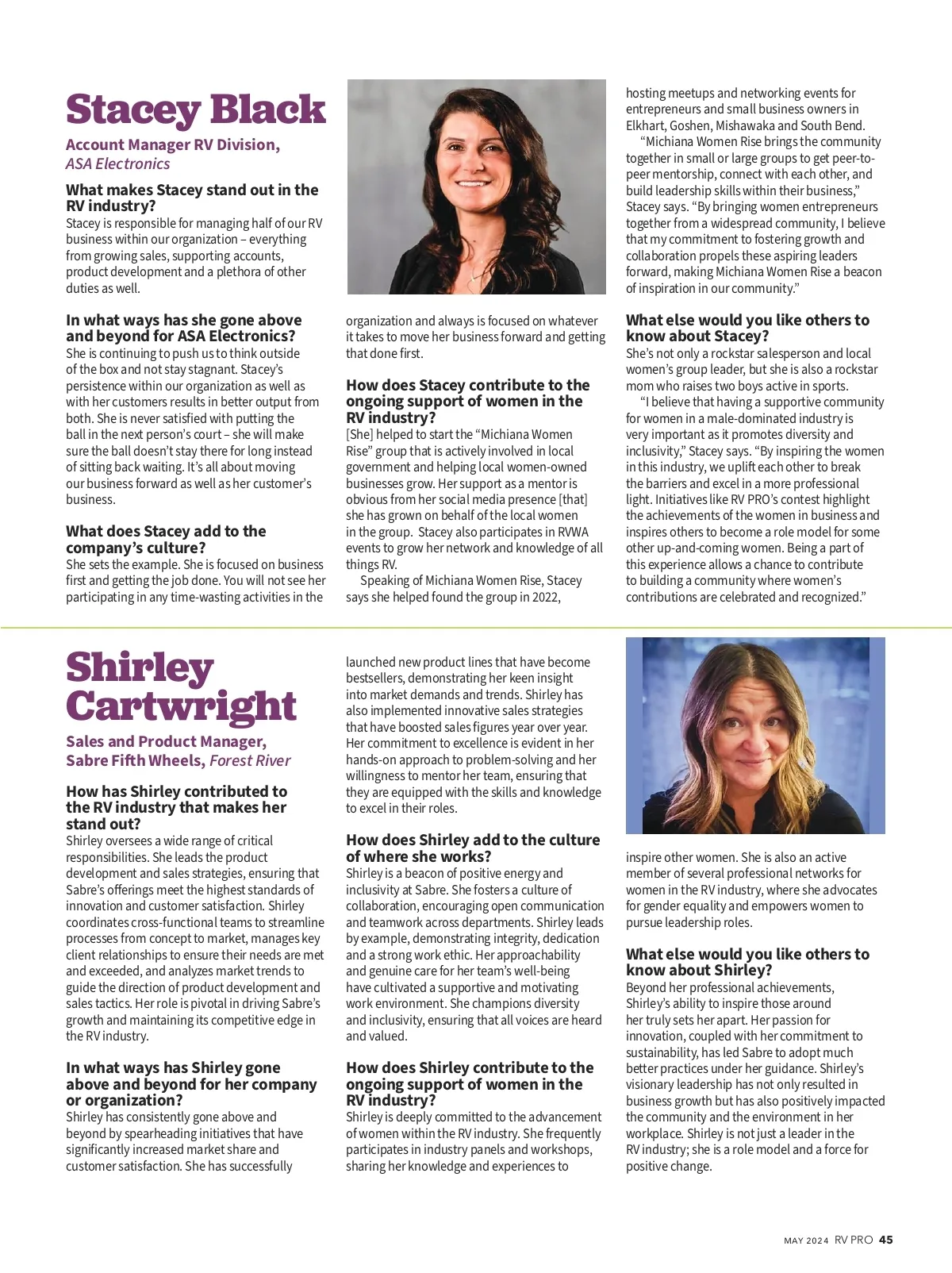 Stacey Black

Account Manager RV Division, ASA Electronics

What makes Stacey stand out in the RV industry?
Stacey is responsible for managing half of our RV business within our organization – everything from growing sales, supporting accounts, product development and a plethora of other duties as well.

In what ways has she gone above and beyond for ASA Electronics?
She is continuing to push us to think outside of the box and not stay stagnant. Stacey's persistence within our organization as well as with her customers results in better output from both. She is never satisfied with putting the ball in the next person's court – she will make sure the ball doesn't stay there for long instead of sitting back waiting. It's all about moving our business forward as well as her customer's business.

What does Stacey add to the company's culture?
She sets the example. She is focused on business first and getting the job done. You will not see her participating in any time-wasting activities in the organization and always is focused on whatever it takes to move her business forward and getting that done first.

How does Stacey contribute to the ongoing support of women in the RV industry?
[She] helped to start the "Michiana Women Rise" group that is actively involved in local government and helping local women-owned businesses grow. Her support as a mentor is obvious from her social media presence [that] she has grown on behalf of the local women in the group. Stacey also participates in RVWA events to grow her network and knowledge of all things RV.

Speaking of Michiana Women Rise, Stacey says she helped found the group in 2022, hosting meetups and networking events for entrepreneurs and small business owners in Elkhart, Goshen, Mishawaka and South Bend.

"Michiana Women Rise brings the community together in small or large groups to get peer-to-peer mentorship, connect with each other, and build leadership skills within their business," Stacey says. "By bringing women entrepreneurs together from a widespread community, I believe that my commitment to fostering growth and collaboration propels these aspiring leaders forward, making Michiana Women Rise a beacon of inspiration in our community."

What else would you like others to know about Stacey?
She's not only a rockstar salesperson and local women's group leader, but she is also a rockstar mom who raises two boys active in sports.

"I believe that having a supportive community for women in a male-dominated industry is very important as it promotes diversity and inclusivity," Stacey says. "By inspiring the women in this industry, we uplift each other to break the barriers and excel in a more professional light. Initiatives like RV PRO's contest highlight the achievements of the women in business and inspires others to become a role model for some other up-and-coming women. Being a part of this experience allows a chance to contribute to building a community where women's contributions are celebrated and recognized."

Shirley Cartwright

Sales and Product Manager, Sabre Fifth Wheels, Forest River

How has Shirley contributed to the RV industry that makes her stand out?
Shirley oversees a wide range of critical responsibilities. She leads the product development and sales strategies, ensuring that Sabre's offerings meet the highest standards of innovation and customer satisfaction. Shirley coordinates cross-functional teams to streamline processes from concept to market, manages key client relationships to ensure their needs are met and exceeded, and analyzes market trends to guide the direction of product development and sales tactics. Her role is pivotal in driving Sabre's growth and maintaining its competitive edge in the RV industry.

In what ways has Shirley gone above and beyond for her company or organization?
Shirley has consistently gone above and beyond by spearheading initiatives that have significantly increased market share and customer satisfaction. She has successfully launched new product lines that have become bestsellers, demonstrating her keen insight into market demands and trends. Shirley has also implemented innovative sales strategies that have boosted sales figures year over year. Her commitment to excellence is evident in her hands-on approach to problem-solving and her willingness to mentor her team, ensuring that they are equipped with the skills and knowledge to excel in their roles.

How does Shirley add to the culture of where she works?
Shirley is a beacon of positive energy and inclusivity at Sabre. She fosters a culture of collaboration, encouraging open communication and teamwork across departments. Shirley leads by example, demonstrating integrity, dedication and a strong work ethic. Her approachability and genuine care for her team's well-being have cultivated a supportive and motivating work environment. She champions diversity and inclusivity, ensuring that all voices are heard and valued.

How does Shirley contribute to the ongoing support of women in the RV industry?
Shirley is deeply committed to the advancement of women within the RV industry. She frequently participates in industry panels and workshops, sharing her knowledge and experiences to inspire other women. She is also an active member of several professional networks for women in the RV industry, where she advocates for gender equality and empowers women to pursue leadership roles.

What else would you like others to know about Shirley?
Beyond her professional achievements, Shirley's ability to inspire those around her truly sets her apart. Her passion for innovation, coupled with her commitment to sustainability, has led Sabre to adopt much better practices under her guidance. Shirley's visionary leadership has not only resulted in business growth but has also positively impacted the community and the environment in her workplace. Shirley is not just a leader in the RV industry; she is a role model and a force for positive change.

MAY 2024 RV PRO 45